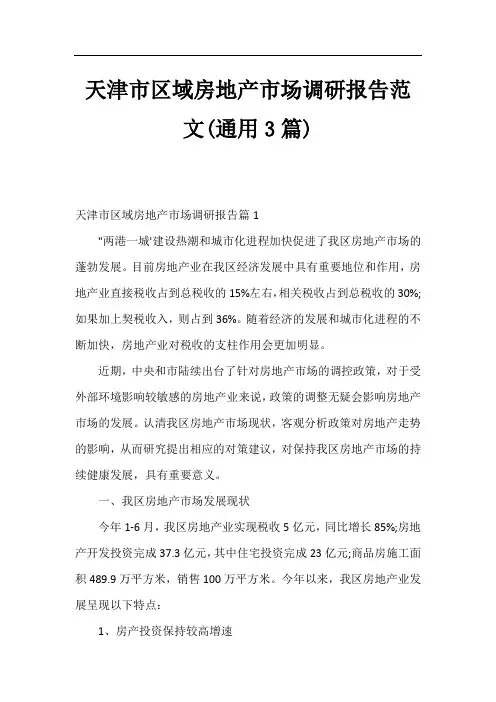 天津市区域房地产市场调研报告范文(通用3篇)

天津市区域房地产市场调研报告篇1

"两港一城'建设热潮和城市化进程加快促进了我区房地产市场的蓬勃发展。目前房地产业在我区经济发展中具有重要地位和作用，房地产业直接税收占到总税收的15%左右，相关税收占到总税收的30%;如果加上契税收入，则占到36%。随着经济的发展和城市化进程的不断加快，房地产业对税收的支柱作用会更加明显。

近期，中央和市陆续出台了针对房地产市场的调控政策，对于受外部环境影响较敏感的房地产业来说，政策的调整无疑会影响房地产市场的发展。认清我区房地产市场现状，客观分析政策对房地产走势的影响，从而研究提出相应的对策建议，对保持我区房地产市场的持续健康发展，具有重要意义。

一、我区房地产市场发展现状

今年1-6月，我区房地产业实现税收5亿元，同比增长85%;房地产开发投资完成37.3亿元，其中住宅投资完成23亿元;商品房施工面积489.9万平方米，销售100万平方米。今年以来，我区房地产业发展呈现以下特点：

1、房产投资保持较高增速